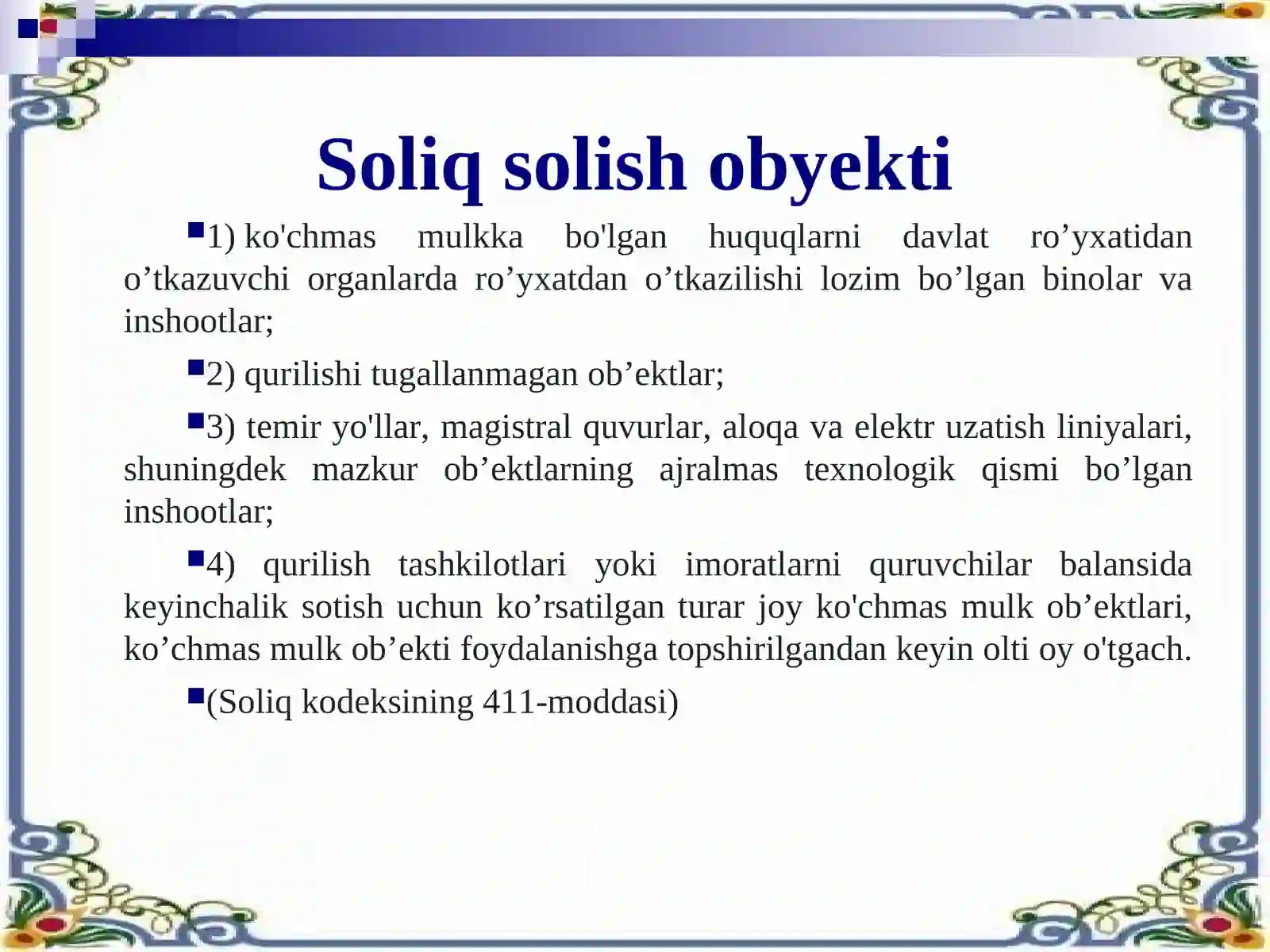 Soliq solish obyekti

1) ko'chmas mulkka bo'lgan huquqlarni davlat ro’yxatidan o’tkazuvchi organlarda ro’yxatdan o’tkazilishi lozim bo’lgan binolar va inshootlar;

2) qurilishi tugallanmagan ob’ektlar;

3) temir yo'llar, magistral quvurlar, aloqa va elektr uzatish liniyalari, shuningdek mazkur ob’ektlarning ajralmas texnologik qismi bo’lgan inshootlar;

4) qurilish tashkilotlari yoki imoratlarni quruvchilar balansida keyinchalik sotish uchun ko’rsatilgan turar joy ko'chmas mulk ob’ektlari, ko’chmas mulk ob’ekti foydalanishga topshirilgandan keyin olti oy o'tgach.

(Soliq kodeksining 411-moddasi)